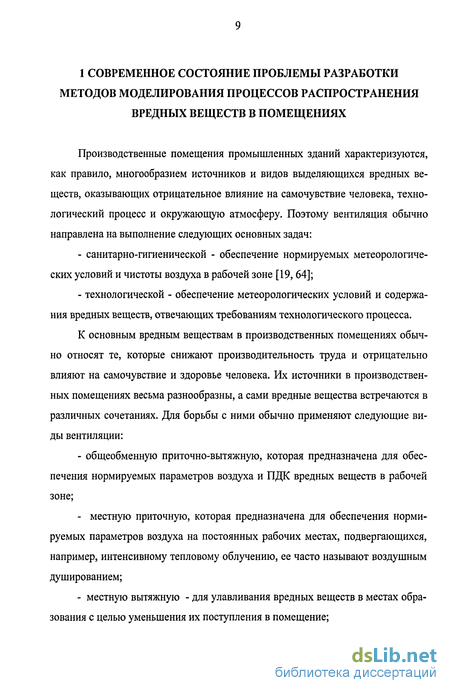 9

1 СОВРЕМЕННОЕ СОСТОЯНИЕ ПРОБЛЕМЫ РАЗРАБОТКИ МЕТОДОВ МОДЕЛИРОВАНИЯ ПРОЦЕССОВ РАСПРОСТРАНЕНИЯ ВРЕДНЫХ ВЕЩЕСТВ В ПОМЕЩЕНИЯХ

Производственные помещения промышленных зданий характеризуются, как правило, многообразием источников и видов выделяющихся вредных веществ, оказывающих отрицательное влияние на самочувствие человека, технологический процесс и окружающую атмосферу. Поэтому вентиляция обычно направлена на выполнение следующих основных задач:

- санитарно-гигиенической - обеспечение нормируемых метеорологических условий и чистоты воздуха в рабочей зоне [19, 64];

- технологической - обеспечение метеорологических условий и содержания вредных веществ, отвечающих требованиям технологического процесса.

К основным вредным веществам в производственных помещениях обычно относят те, которые снижают производительность труда и отрицательно влияют на самочувствие и здоровье человека. Их источники в производственных помещениях весьма разнообразны, а сами вредные вещества встречаются в различных сочетаниях. Для борьбы с ними обычно применяют следующие виды вентиляции:

- общеобменную приточно-вытяжную, которая предназначена для обеспечения нормируемых параметров воздуха и ПДК вредных веществ в рабочей зоне;

- местную приточную, которая предназначена для обеспечения нормируемых параметров воздуха на постоянных рабочих местах, подвергающихся, например, интенсивному тепловому облучению, ее часто называют воздушным душированием;

- местную вытяжную - для улавливания вредных веществ в местах образования с целью уменьшения их поступления в помещение;

dsLib.net
библиотека диссертаций